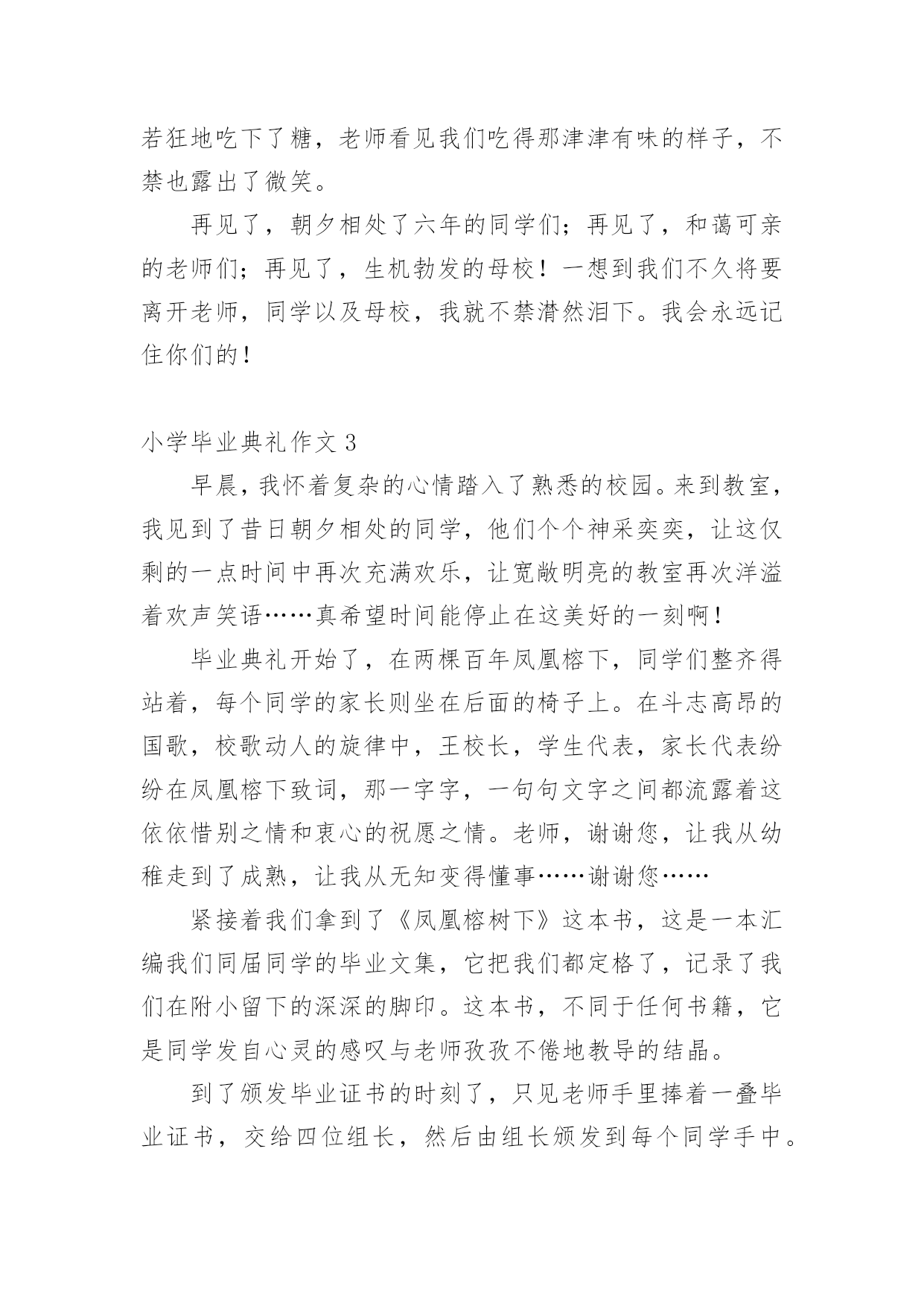 若狂地吃下了糖，老师看见我们吃得那津津有味的样子，不禁也露出了微笑。

再见了，朝夕相处了六年的同学们；再见了，和蔼可亲的老师们；再见了，生机勃发的母校！一想到我们不久将要离开老师，同学以及母校，我就不禁潸然泪下。我会永远记住你们的！

小学毕业典礼作文 3

早晨，我怀着复杂的心情踏入了熟悉的校园。来到教室，我见到了昔日朝夕相处的同学，他们个个神采奕奕，让这仅剩的一点时间中再次充满欢乐，让宽敞明亮的教室再次洋溢着欢声笑语……真希望时间能停止在这美好的一刻啊！

毕业典礼开始了，在两棵百年凤凰榕下，同学们整齐得站着，每个同学的家长则坐在后面的椅子上。在斗志高昂的国歌，校歌动人的旋律中，王校长，学生代表，家长代表纷纷在凤凰榕下致词，那一字字，一句句文字之间都流露着这依依惜别之情和衷心的祝愿之情。老师，谢谢您，让我从幼稚走到了成熟，让我从无知变得懂事……谢谢您……

紧接着我们拿到了《凤凰榕树下》这本书，这是一本汇编我们同届同学的毕业文集，它把我们都定格了，记录了我们在附小留下的深深的脚印。这本书，不同于任何书籍，它是同学发自心灵的感叹与老师孜孜不倦地教导的结晶。

到了颁发毕业证书的时刻了，只见老师手里捧着一叠毕业证书，交给四位组长，然后由组长颁发到每个同学手中。